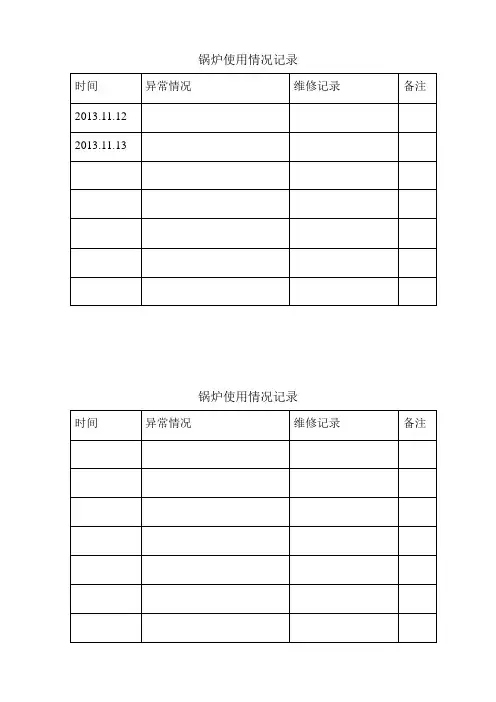 锅炉使用情况记录

| 时间 | 异常情况 | 维修记录 | 备注 |
|---|---|---|---|
| 2013.11.12 | | | |
| 2013.11.13 | | | |
| | | | |
| | | | |
| | | | |
| | | | |
| | | | |

锅炉使用情况记录

| 时间 | 异常情况 | 维修记录 | 备注 |
|---|---|---|---|
| | | | |
| | | | |
| | | | |
| | | | |
| | | | |
| | | | |
| | | | |